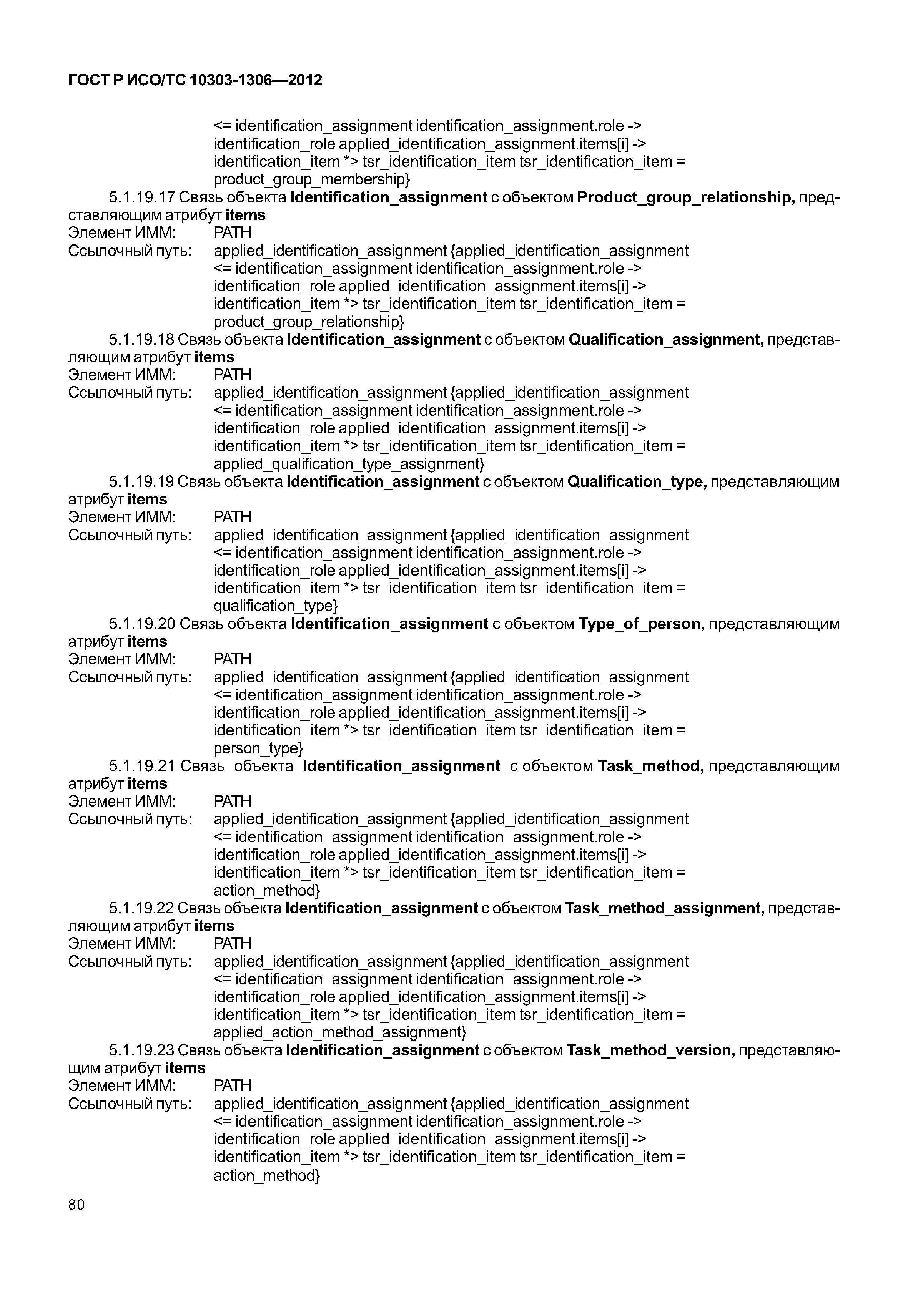 ГОСТ Р ИСО/ТС 10303-1306—2012

<= identification_assignment identification_assignment.role -> identification_role applied_identification_assignment.items[i] -> identification_item *> tsr_identification_item tsr_identification_item = product_group_membership}

5.1.19.17 Связь объекта Identification_assignment с объектом Product_group_relationship, представляющим атрибут items
Элемент ИММ: PATH
Ссылочный путь: applied_identification_assignment {applied_identification_assignment <= identification_assignment identification_assignment.role -> identification_role applied_identification_assignment.items[i] -> identification_item *> tsr_identification_item tsr_identification_item = product_group_relationship}

5.1.19.18 Связь объекта Identification_assignment с объектом Qualification_assignment, представляющим атрибут items
Элемент ИММ: PATH
Ссылочный путь: applied_identification_assignment {applied_identification_assignment <= identification_assignment identification_assignment.role -> identification_role applied_identification_assignment.items[i] -> identification_item *> tsr_identification_item tsr_identification_item = applied_qualification_type_assignment}

5.1.19.19 Связь объекта Identification_assignment с объектом Qualification_type, представляющим атрибут items
Элемент ИММ: PATH
Ссылочный путь: applied_identification_assignment {applied_identification_assignment <= identification_assignment identification_assignment.role -> identification_role applied_identification_assignment.items[i] -> identification_item *> tsr_identification_item tsr_identification_item = qualification_type}

5.1.19.20 Связь объекта Identification_assignment с объектом Type_of_person, представляющим атрибут items
Элемент ИММ: PATH
Ссылочный путь: applied_identification_assignment {applied_identification_assignment <= identification_assignment identification_assignment.role -> identification_role applied_identification_assignment.items[i] -> identification_item *> tsr_identification_item tsr_identification_item = person_type}

5.1.19.21 Связь объекта Identification_assignment с объектом Task_method, представляющим атрибут items
Элемент ИММ: PATH
Ссылочный путь: applied_identification_assignment {applied_identification_assignment <= identification_assignment identification_assignment.role -> identification_role applied_identification_assignment.items[i] -> identification_item *> tsr_identification_item tsr_identification_item = action_method}

5.1.19.22 Связь объекта Identification_assignment с объектом Task_method_assignment, представляющим атрибут items
Элемент ИММ: PATH
Ссылочный путь: applied_identification_assignment {applied_identification_assignment <= identification_assignment identification_assignment.role -> identification_role applied_identification_assignment.items[i] -> identification_item *> tsr_identification_item tsr_identification_item = applied_action_method_assignment}

5.1.19.23 Связь объекта Identification_assignment с объектом Task_method_version, представляющим атрибут items
Элемент ИММ: PATH
Ссылочный путь: applied_identification_assignment {applied_identification_assignment <= identification_assignment identification_assignment.role -> identification_role applied_identification_assignment.items[i] -> identification_item *> tsr_identification_item tsr_identification_item = action_method}

80